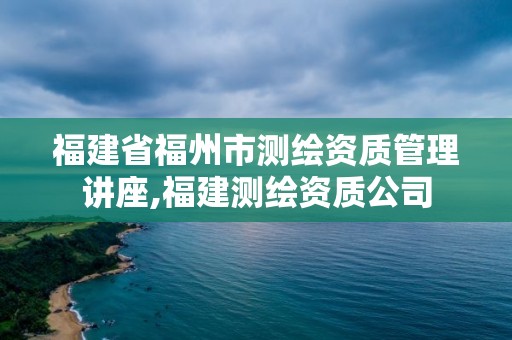 福建省福州市测绘资质管理讲座,福建测绘资质公司